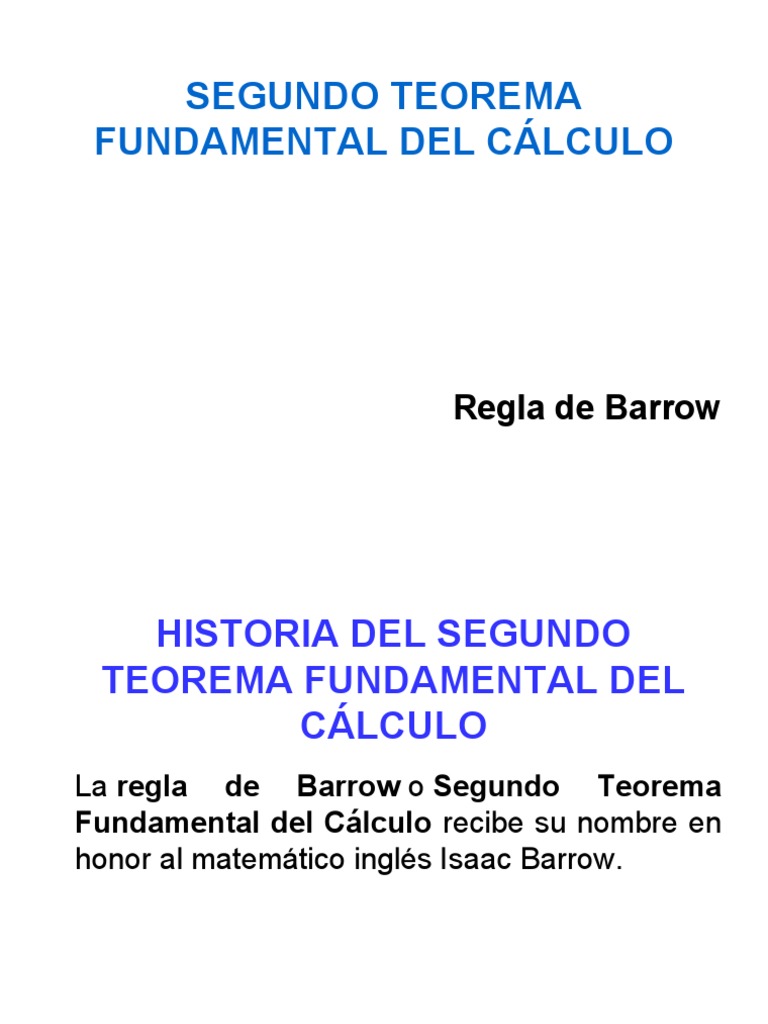 SEGUNDO TEOREMA FUNDAMENTAL DEL CÁLCULO

Regla de Barrow

HISTORIA DEL SEGUNDO TEOREMA FUNDAMENTAL DEL CÁLCULO

La regla de Barrow o Segundo Teorema Fundamental del Cálculo recibe su nombre en honor al matemático inglés Isaac Barrow.